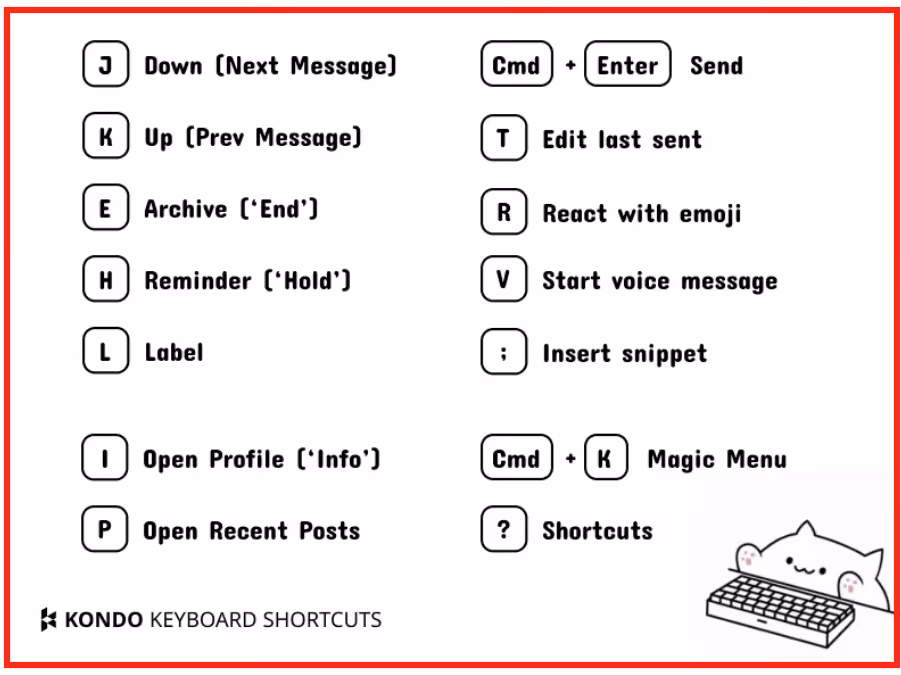 J Down (Next Message)

K Up (Prev Message)

E Archive ('End')

H Reminder ('Hold')

L Label

I Open Profile ('Info')

P Open Recent Posts

Cmd + Enter Send

T Edit last sent

R React with emoji

V Start voice message

; Insert snippet

Cmd + K Magic Menu

? Shortcuts

KONDO KEYBOARD SHORTCUTS